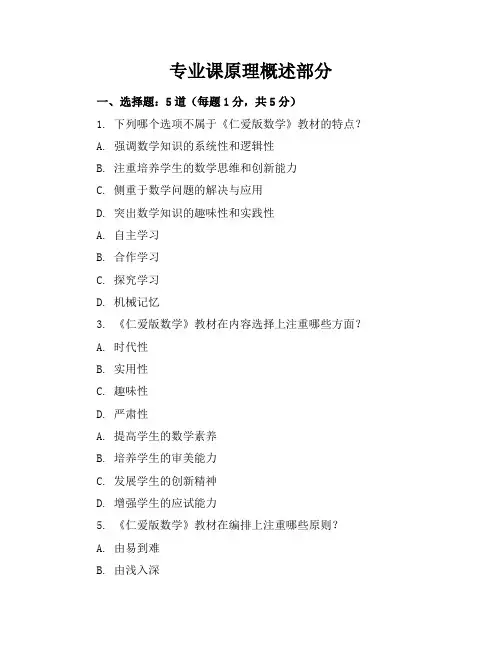 专业课原理概述部分

一、选择题：5道（每题1分，共5分）

1. 下列哪个选项不属于《仁爱版数学》教材的特点？

A. 强调数学知识的系统性和逻辑性

B. 注重培养学生的数学思维和创新能力

C. 侧重于数学问题的解决与应用

D. 突出数学知识的趣味性和实践性

A. 自主学习

B. 合作学习

C. 探究学习

D. 机械记忆

3. 《仁爱版数学》教材在内容选择上注重哪些方面？

A. 时代性

B. 实用性

C. 趣味性

D. 严肃性

A. 提高学生的数学素养

B. 培养学生的审美能力

C. 发展学生的创新精神

D. 增强学生的应试能力

5. 《仁爱版数学》教材在编排上注重哪些原则？

A. 由易到难

B. 由浅入深